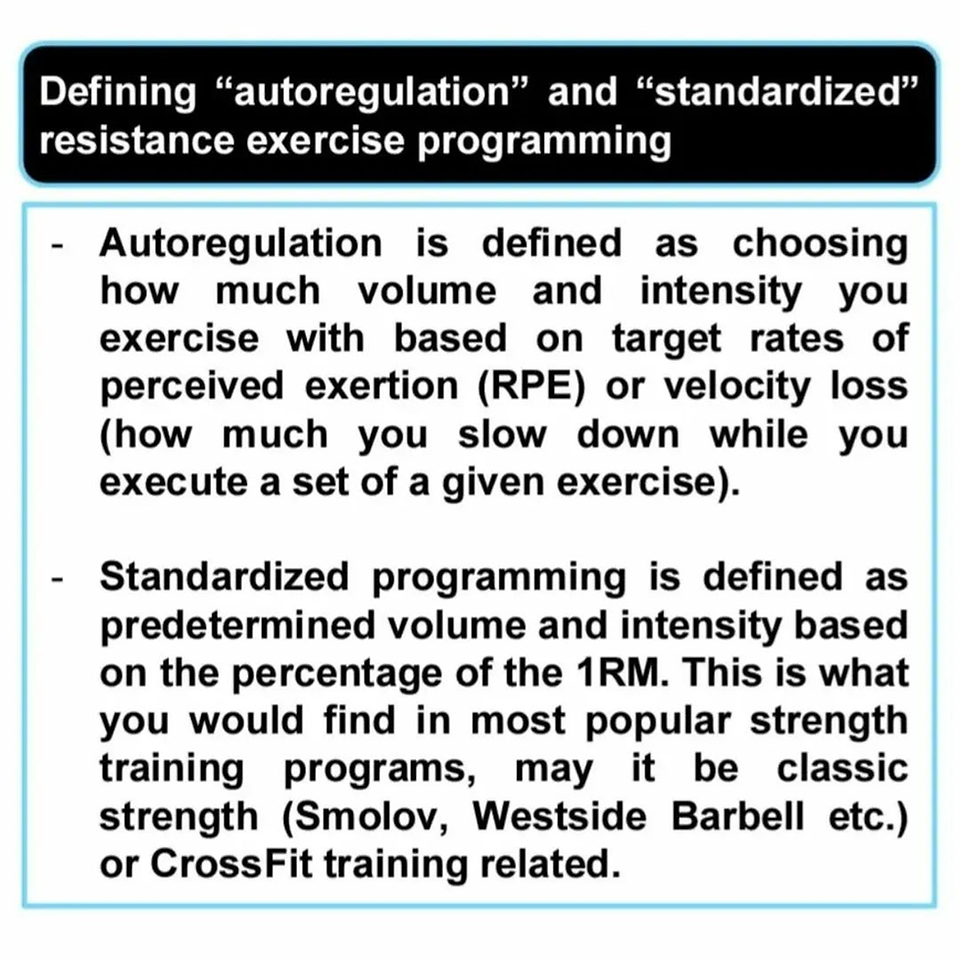 Defining "autoregulation" and "standardized" resistance exercise programming

- Autoregulation is defined as choosing how much volume and intensity you exercise with based on target rates of perceived exertion (RPE) or velocity loss (how much you slow down while you execute a set of a given exercise).

- Standardized programming is defined as predetermined volume and intensity based on the percentage of the 1RM. This is what you would find in most popular strength training programs, may it be classic strength (Smolov, Westside Barbell etc.) or CrossFit training related.